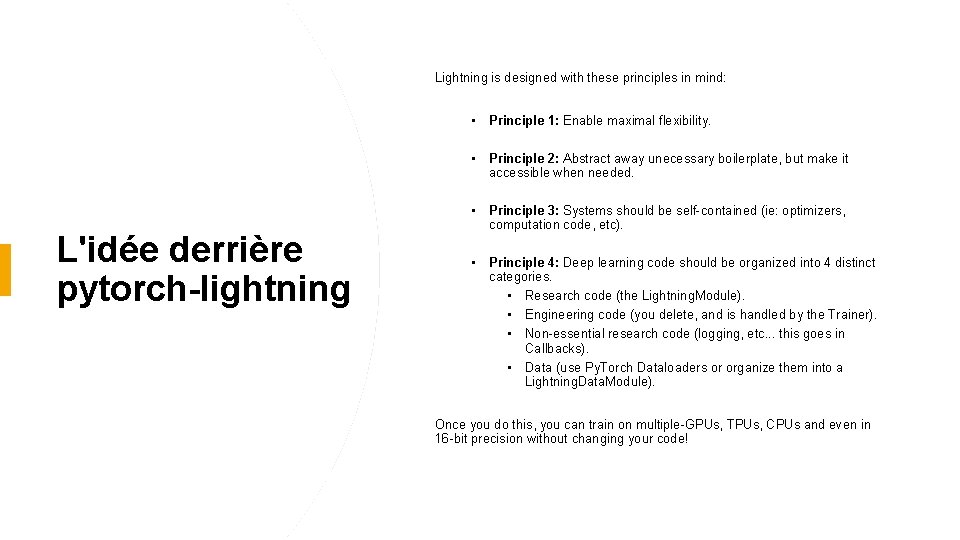 L'idée derrière pytorch-lightning

Lightning is designed with these principles in mind:

• Principle 1: Enable maximal flexibility.

• Principle 2: Abstract away unecessary boilerplate, but make it accessible when needed.

• Principle 3: Systems should be self-contained (ie: optimizers, computation code, etc).

• Principle 4: Deep learning code should be organized into 4 distinct categories.
• Research code (the LightningModule).
• Engineering code (you delete, and is handled by the Trainer).
• Non-essential research code (logging, etc... this goes in Callbacks).
• Data (use PyTorch Dataloaders or organize them into a LightningDataModule).

Once you do this, you can train on multiple-GPUs, TPUs, CPUs and even in 16-bit precision without changing your code!